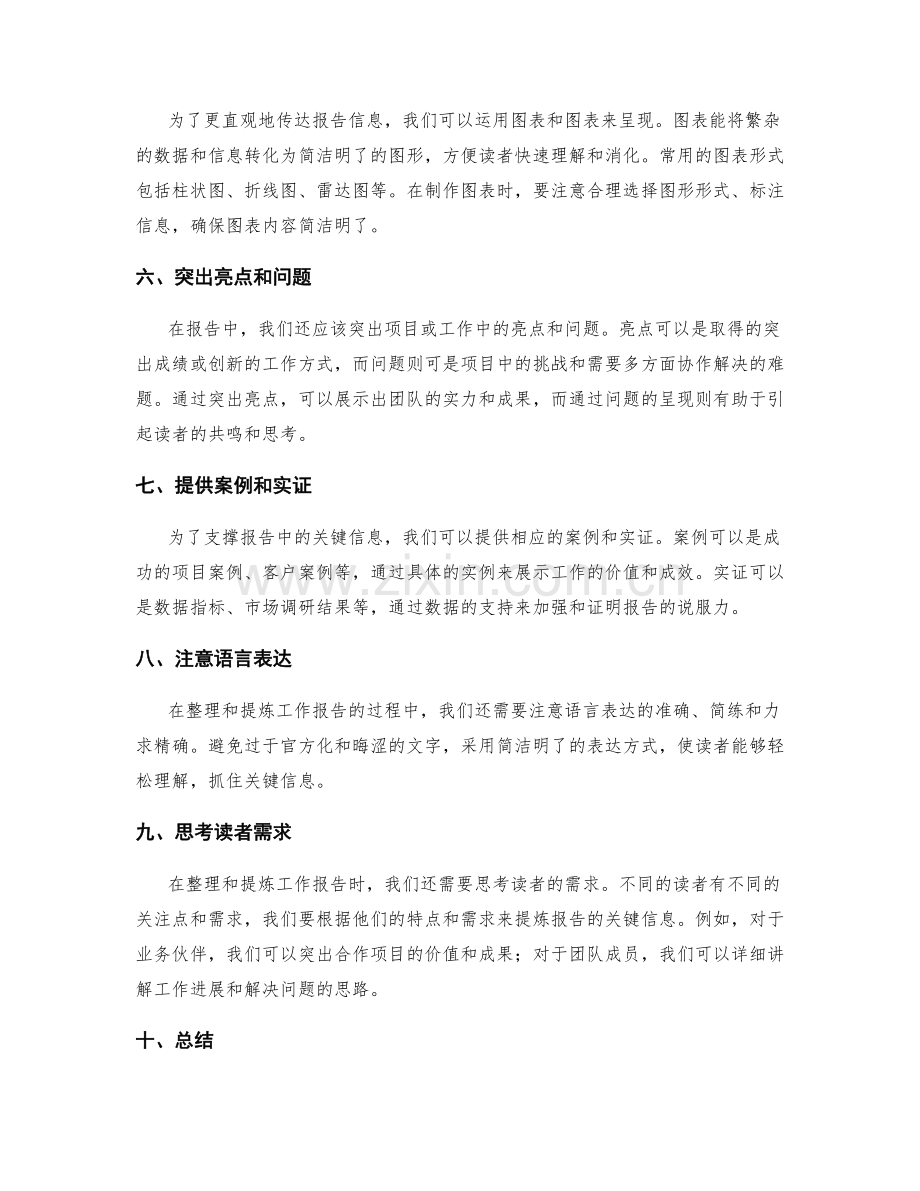 为了更直观地传达报告信息，我们可以运用图表和图表来呈现。图表能将繁杂的数据和信息转化为简洁明了的图形，方便读者快速理解和消化。常用的图表形式包括柱状图、折线图、雷达图等。在制作图表时，要注意合理选择图形形式、标注信息，确保图表内容简洁明了。

六、突出亮点和问题

在报告中，我们还应该突出项目或工作中的亮点和问题。亮点可以是取得的突出成绩或创新的工作方式，而问题则可是项目中的挑战和需要多方面协作解决的难题。通过突出亮点，可以展示出团队的实力和成果，而通过问题的呈现则有助于引起读者的共鸣和思考。

七、提供案例和实证

为了支撑报告中的关键信息，我们可以提供相应的案例和实证。案例可以是成功的项目案例、客户案例等，通过具体的实例来展示工作的价值和成效。实证可以是数据指标、市场调研结果等，通过数据的支持来加强和证明报告的说服力。

八、注意语言表达

在整理和提炼工作报告的过程中，我们还需要注意语言表达的准确、简练和力求精确。避免过于官方化和晦涩的文字，采用简洁明了的表达方式，使读者能够轻松理解，抓住关键信息。

九、思考读者需求

在整理和提炼工作报告时，我们还需要思考读者的需求。不同的读者有不同的关注点和需求，我们要根据他们的特点和需求来提炼报告的关键信息。例如，对于业务伙伴，我们可以突出合作项目的价值和成果；对于团队成员，我们可以详细讲解工作进展和解决问题的思路。

十、总结

www.zixin.com.cn